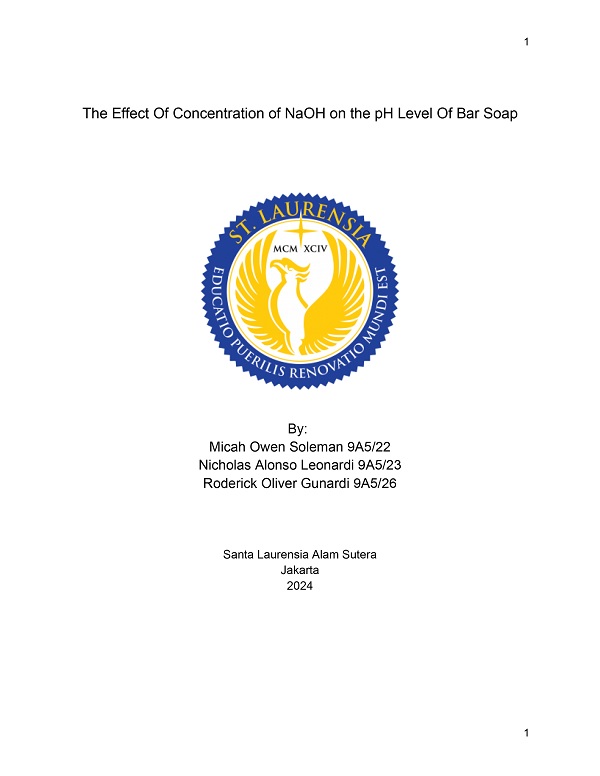 1

The Effect Of Concentration of NaOH on the pH Level Of Bar Soap

ST. LAURENSIA
MCM XCIV
EDUCATIO PUERILIS RENOVATIO MUNDI EST

By:
Micah Owen Soleman 9A5/22
Nicholas Alonso Leonardi 9A5/23
Roderick Oliver Gunardi 9A5/26

Santa Laurensia Alam Sutera
Jakarta
2024

1